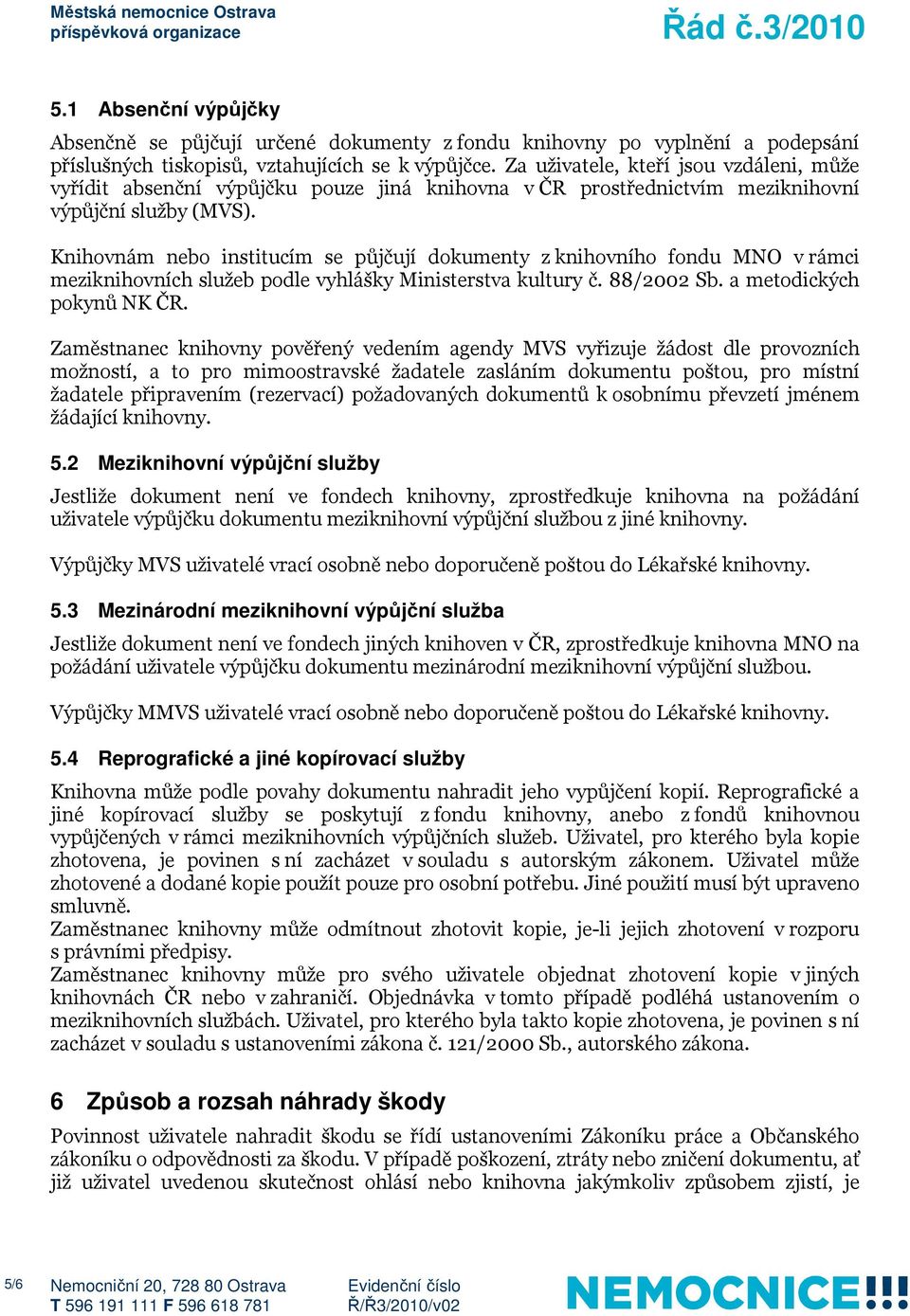 Městská nemocnice Ostrava
příspěvková organizace

Řád č.3/2010

5.1 Absenční výpůjčky

Absenčně se půjčují určené dokumenty z fondu knihovny po vyplnění a podepsání příslušných tiskopisů, vztahujících se k výpůjčce. Za uživatele, kteří jsou vzdáleni, může vyřídit absenční výpůjčku pouze jiná knihovna v ČR prostřednictvím meziknihovní výpůjční služby (MVS).

Knihovnám nebo institucím se půjčují dokumenty z knihovního fondu MNO v rámci meziknihovních služeb podle vyhlášky Ministerstva kultury č. 88/2002 Sb. a metodických pokynů NK ČR.

Zaměstnanec knihovny pověřený vedením agendy MVS vyřizuje žádost dle provozních možností, a to pro mimoostravské žadatele zasláním dokumentu poštou, pro místní žadatele připravením (rezervací) požadovaných dokumentů k osobnímu převzetí jménem žádající knihovny.

5.2 Meziknihovní výpůjční služby

Jestliže dokument není ve fondech knihovny, zprostředkuje knihovna na požádání uživatele výpůjčku dokumentu meziknihovní výpůjční službou z jiné knihovny.

Výpůjčky MVS uživatelé vrací osobně nebo doporučeně poštou do Lékařské knihovny.

5.3 Mezinárodní meziknihovní výpůjční služba

Jestliže dokument není ve fondech jiných knihoven v ČR, zprostředkuje knihovna MNO na požádání uživatele výpůjčku dokumentu mezinárodní meziknihovní výpůjční službou.

Výpůjčky MMVS uživatelé vrací osobně nebo doporučeně poštou do Lékařské knihovny.

5.4 Reprografické a jiné kopírovací služby

Knihovna může podle povahy dokumentu nahradit jeho vypůjčení kopií. Reprografické a jiné kopírovací služby se poskytují z fondu knihovny, anebo z fondů knihovnou vypůjčených v rámci meziknihovních výpůjčních služeb. Uživatel, pro kterého byla kopie zhotovena, je povinen s ní zacházet v souladu s autorským zákonem. Uživatel může zhotovené a dodané kopie použít pouze pro osobní potřebu. Jiné použití musí být upraveno smluvně.
Zaměstnanec knihovny může odmítnout zhotovit kopie, je-li jejich zhotovení v rozporu s právními předpisy.
Zaměstnanec knihovny může pro svého uživatele objednat zhotovení kopie v jiných knihovnách ČR nebo v zahraničí. Objednávka v tomto případě podléhá ustanovením o meziknihovních službách. Uživatel, pro kterého byla takto kopie zhotovena, je povinen s ní zacházet v souladu s ustanoveními zákona č. 121/2000 Sb., autorského zákona.

6 Způsob a rozsah náhrady škody

Povinnost uživatele nahradit škodu se řídí ustanoveními Zákoníku práce a Občanského zákoníku o odpovědnosti za škodu. V případě poškození, ztráty nebo zničení dokumentu, ať již uživatel uvedenou skutečnost ohlásí nebo knihovna jakýmkoliv způsobem zjistí, je

5/6
Nemocniční 20, 728 80 Ostrava
T 596 191 111 F 596 618 781
Evidenční číslo
Ř/Ř3/2010/v02
NEMOCNICE!!!